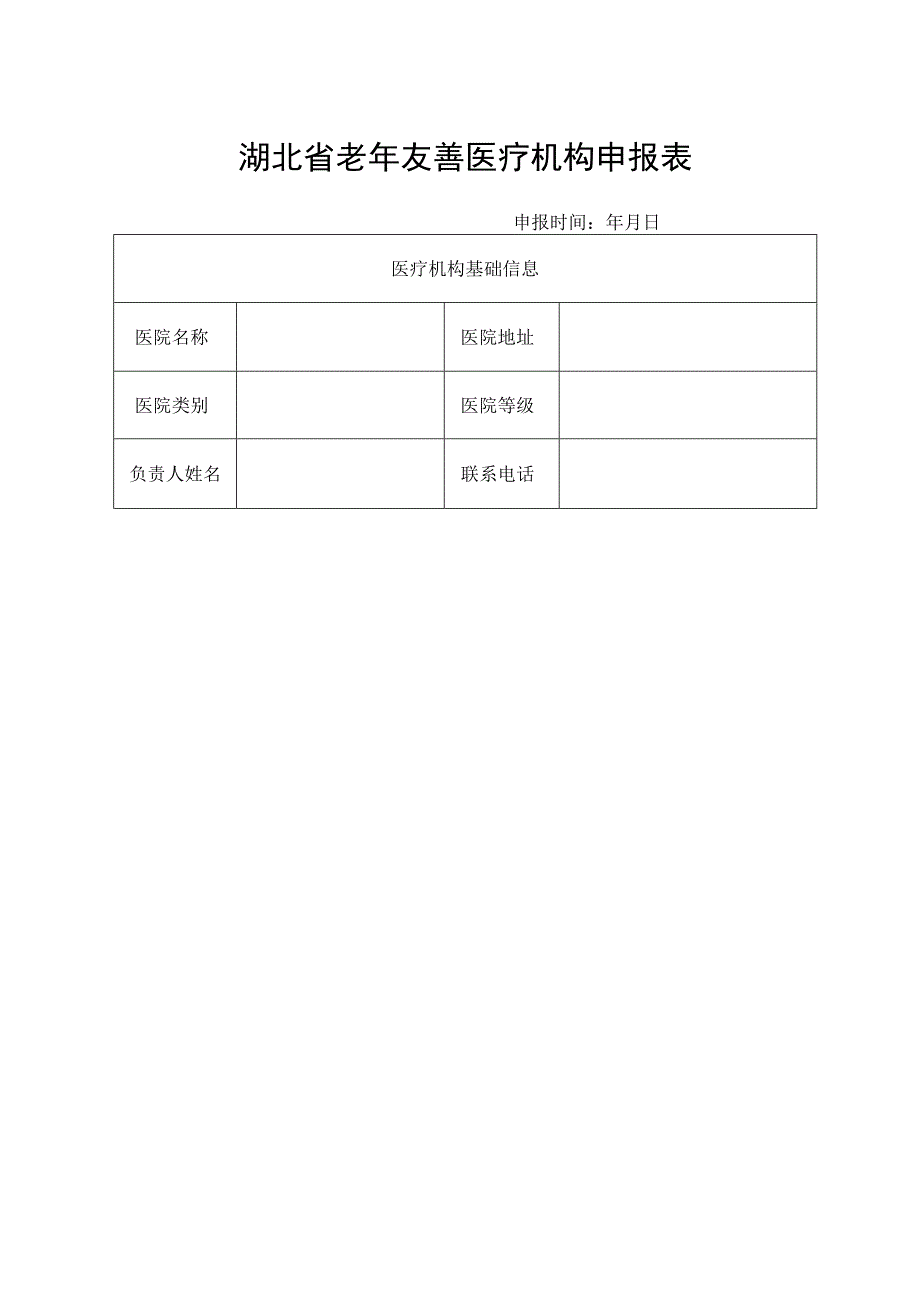 湖北省老年友善医疗机构申报表

申报时间：年月日

| 医疗机构基础信息 | | | |
|---|---|---|---|
| 医院名称 | | 医院地址 | |
| 医院类别 | | 医院等级 | |
| 负责人姓名 | | 联系电话 | |